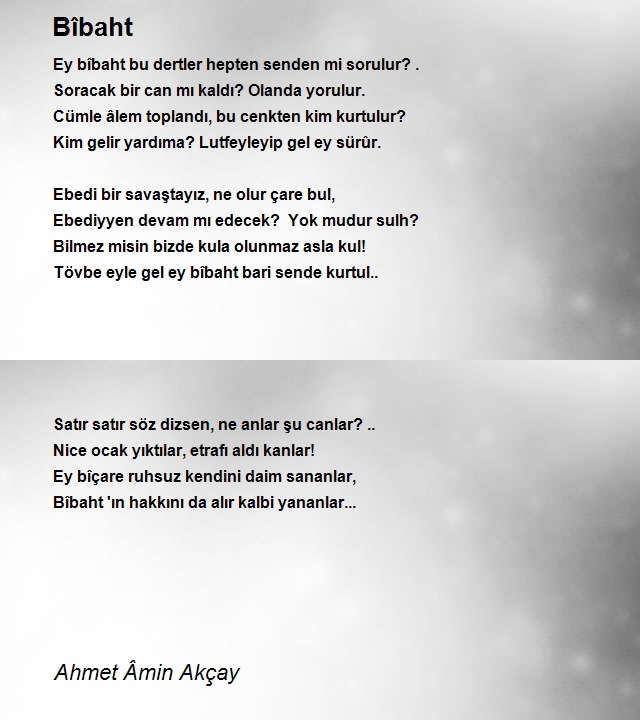 Bîbaht

Ey bîbaht bu dertler hepten senden mi sorulur? .
Soracak bir can mı kaldı? Olanda yorulur.
Cümle âlem toplandı, bu cenkten kim kurtulur?
Kim gelir yardıma? Lutfeyleyip gel ey sürûr.

Ebedi bir savaştayız, ne olur çare bul,
Ebediyyen devam mı edecek?  Yok mudur sulh?
Bilmez misin bizde kula olunmaz asla kul!
Tövbe eyle gel ey bîbaht bari sende kurtul..

Satır satır söz dizsen, ne anlar şu canlar? ..
Nice ocak yıktılar, etrafı aldı kanlar!
Ey bîçare ruhsuz kendini daim sananlar,
Bîbaht 'ın hakkını da alır kalbi yananlar...

Ahmet Âmin Akçay